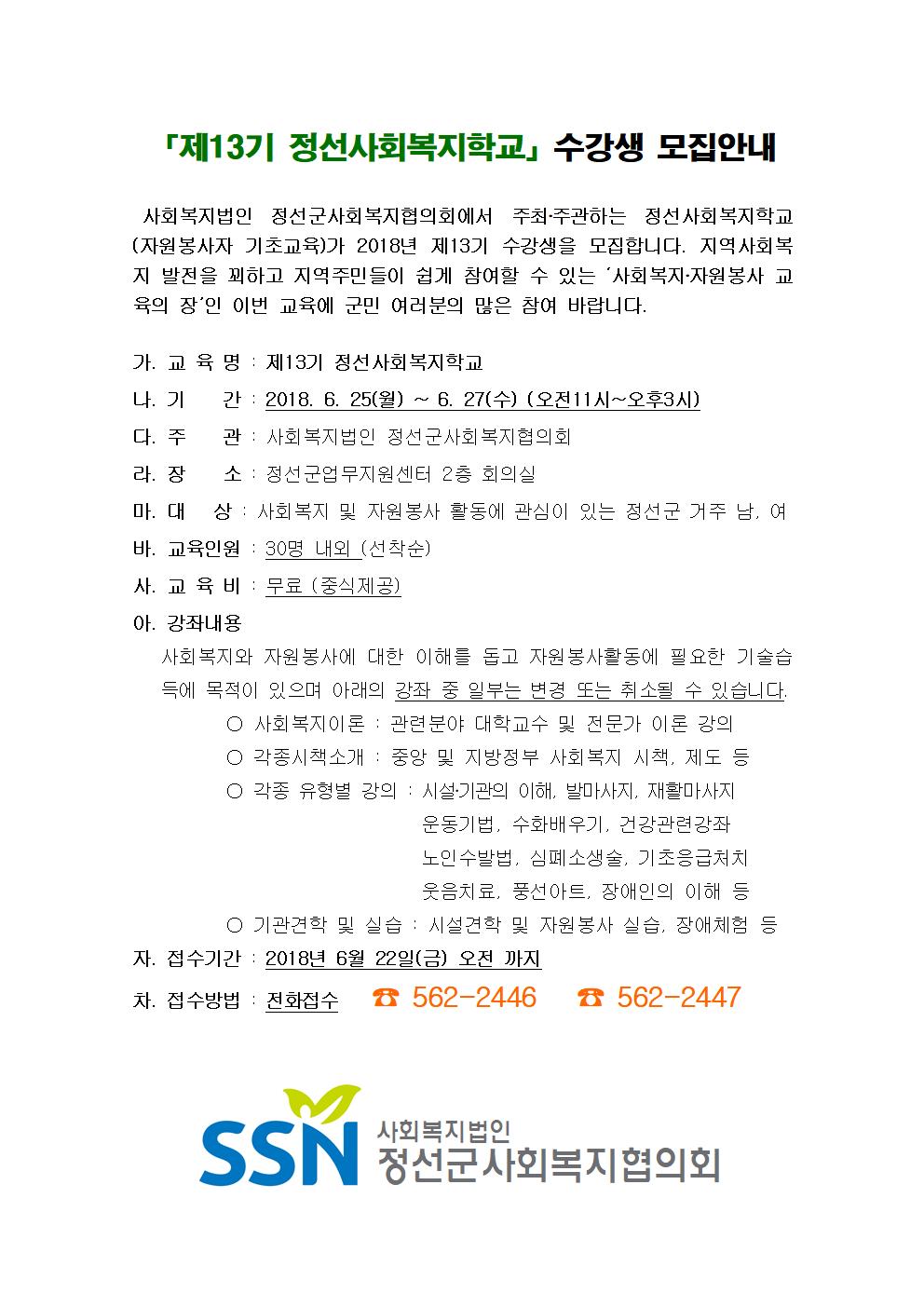 「제13기 정선사회복지학교」 수강생 모집안내

사회복지법인 정선군사회복지협의회에서 주최·주관하는 정선사회복지학교(자원봉사자 기초교육)가 2018년 제13기 수강생을 모집합니다. 지역사회복지 발전을 꾀하고 지역주민들이 쉽게 참여할 수 있는 '사회복지·자원봉사 교육의 장'인 이번 교육에 군민 여러분의 많은 참여 바랍니다.

가. 교 육 명 : 제13기 정선사회복지학교

나. 기 간 : 2018. 6. 25(월) ~ 6. 27(수) (오전11시~오후3시)

다. 주 관 : 사회복지법인 정선군사회복지협의회

라. 장 소 : 정선군업무지원센터 2층 회의실

마. 대 상 : 사회복지 및 자원봉사 활동에 관심이 있는 정선군 거주 남, 여

바. 교육인원 : 30명 내외 (선착순)

사. 교 육 비 : 무료 (중식제공)

아. 강좌내용

사회복지와 자원봉사에 대한 이해를 돕고 자원봉사활동에 필요한 기술습득에 목적이 있으며 아래의 강좌 중 일부는 변경 또는 취소될 수 있습니다.

○ 사회복지이론 : 관련분야 대학교수 및 전문가 이론 강의

○ 각종시책소개 : 중앙 및 지방정부 사회복지 시책, 제도 등

○ 각종 유형별 강의 : 시설·기관의 이해, 발마사지, 재활마사지
운동기법, 수화배우기, 건강관련강좌
노인수발법, 심폐소생술, 기초응급처치
웃음치료, 풍선아트, 장애인의 이해 등

○ 기관견학 및 실습 : 시설견학 및 자원봉사 실습, 장애체험 등

자. 접수기간 : 2018년 6월 22일(금) 오전 까지

차. 접수방법 : 전화접수 ☎ 562-2446 ☎ 562-2447

SSN 사회복지법인 정선군사회복지협의회